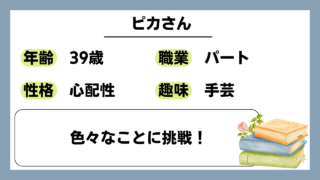 ピカさん

年齢 39歳
職業 パート
性格 心配性
趣味 手芸

色々なことに挑戦！